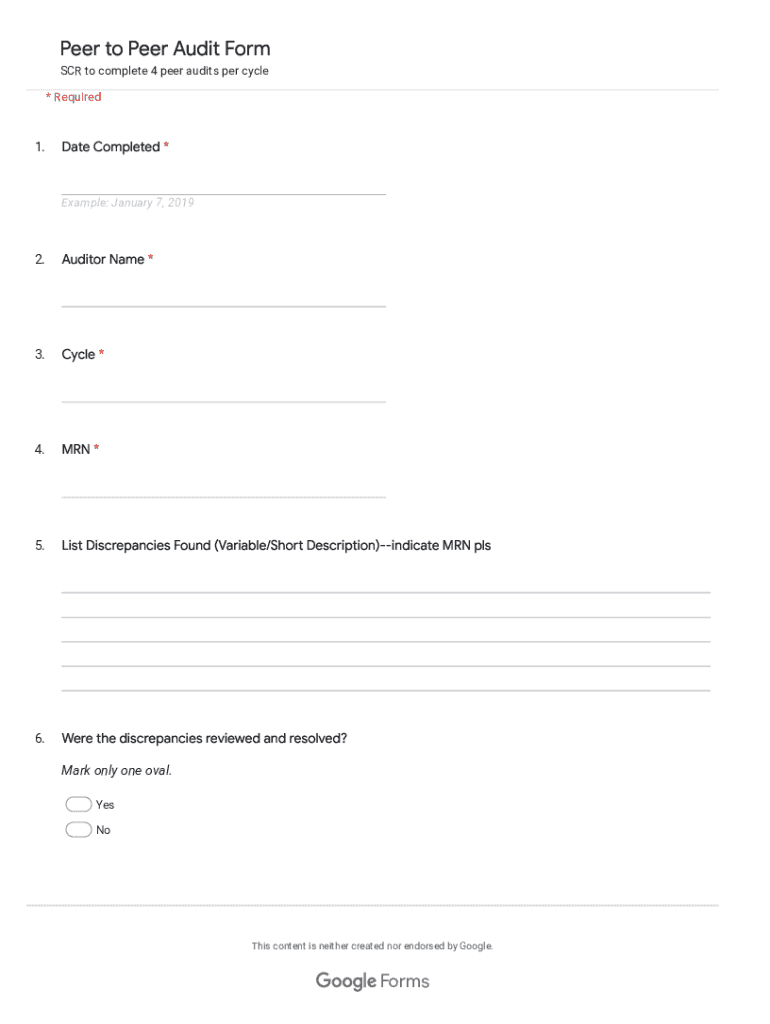 Peer to Peer Audit Form

SCR to complete 4 peer audits per cycle

* Required

1. Date Completed *

Example: January 7, 2019

2. Auditor Name *

3. Cycle *

4. MRN *

5. List Discrepancies Found (Variable/Short Description)--indicate MRN pls

6. Were the discrepancies reviewed and resolved?

Mark only one oval.

Yes

No

This content is neither created nor endorsed by Google.

Google Forms